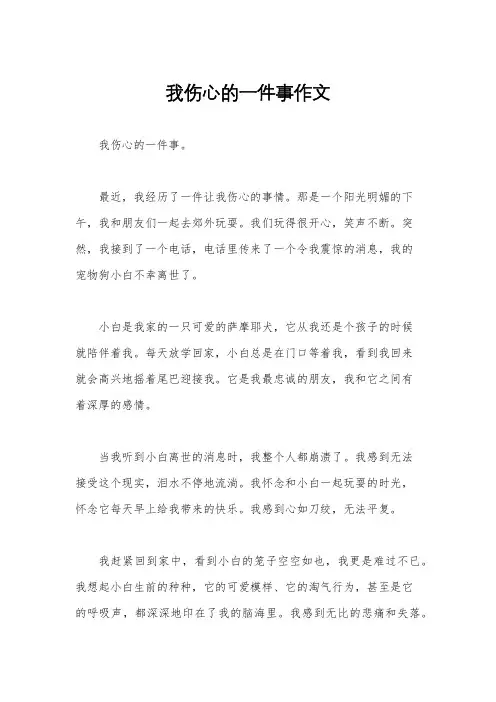 我伤心的一件事作文

我伤心的一件事。

最近，我经历了一件让我伤心的事情。那是一个阳光明媚的下午，我和朋友们一起去郊外玩耍。我们玩得很开心，笑声不断。突然，我接到了一个电话，电话里传来了一个令我震惊的消息，我的宠物狗小白不幸离世了。

小白是我家的一只可爱的萨摩耶犬，它从我还是个孩子的时候就陪伴着我。每天放学回家，小白总是在门口等着我，看到我回来就会高兴地摇着尾巴迎接我。它是我最忠诚的朋友，我和它之间有着深厚的感情。

当我听到小白离世的消息时，我整个人都崩溃了。我感到无法接受这个现实，泪水不停地流淌。我怀念和小白一起玩耍的时光，怀念它每天早上给我带来的快乐。我感到心如刀绞，无法平复。

我赶紧回到家中，看到小白的笼子空空如也，我更是难过不已。我想起小白生前的种种，它的可爱模样、它的淘气行为，甚至是它的呼吸声，都深深地印在了我的脑海里。我感到无比的悲痛和失落。